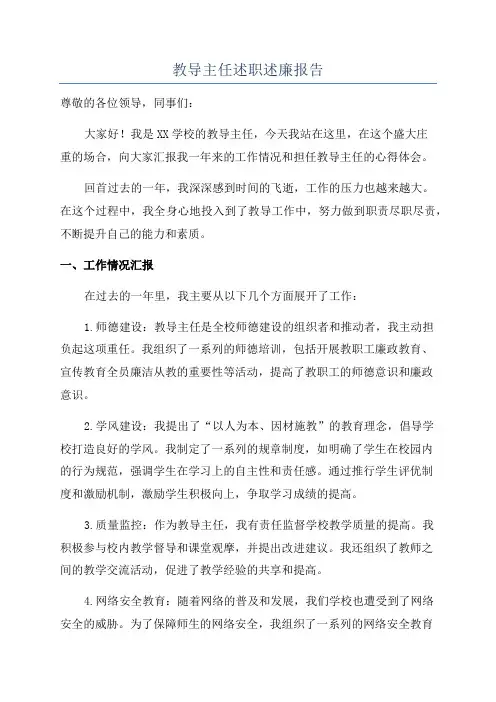 教导主任述职述廉报告

尊敬的各位领导，同事们：

大家好！我是XX学校的教导主任，今天我站在这里，在这个盛大庄重的场合，向大家汇报我一年来的工作情况和担任教导主任的心得体会。

回首过去的一年，我深深感到时间的飞逝，工作的压力也越来越大。在这个过程中，我全身心地投入到了教导工作中，努力做到职责尽职尽责，不断提升自己的能力和素质。

一、工作情况汇报

在过去的一年里，我主要从以下几个方面展开了工作：

1.师德建设：教导主任是全校师德建设的组织者和推动者，我主动担负起这项重任。我组织了一系列的师德培训，包括开展教职工廉政教育、宣传教育全员廉洁从教的重要性等活动，提高了教职工的师德意识和廉政意识。

2.学风建设：我提出了“以人为本、因材施教”的教育理念，倡导学校打造良好的学风。我制定了一系列的规章制度，如明确了学生在校园内的行为规范，强调学生在学习上的自主性和责任感。通过推行学生评优制度和激励机制，激励学生积极向上，争取学习成绩的提高。

3.质量监控：作为教导主任，我有责任监督学校教学质量的提高。我积极参与校内教学督导和课堂观摩，并提出改进建议。我还组织了教师之间的教学交流活动，促进了教学经验的共享和提高。

4.网络安全教育：随着网络的普及和发展，我们学校也遭受到了网络安全的威胁。为了保障师生的网络安全，我组织了一系列的网络安全教育